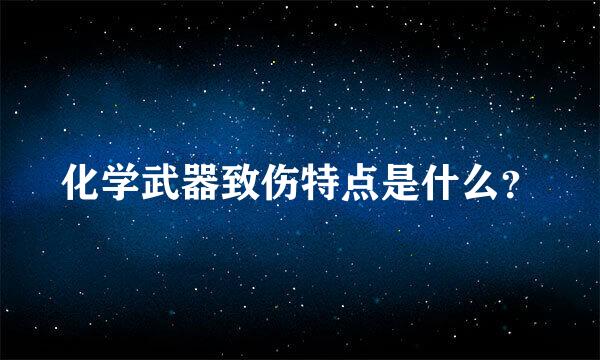 化学武器致伤特点是什么?